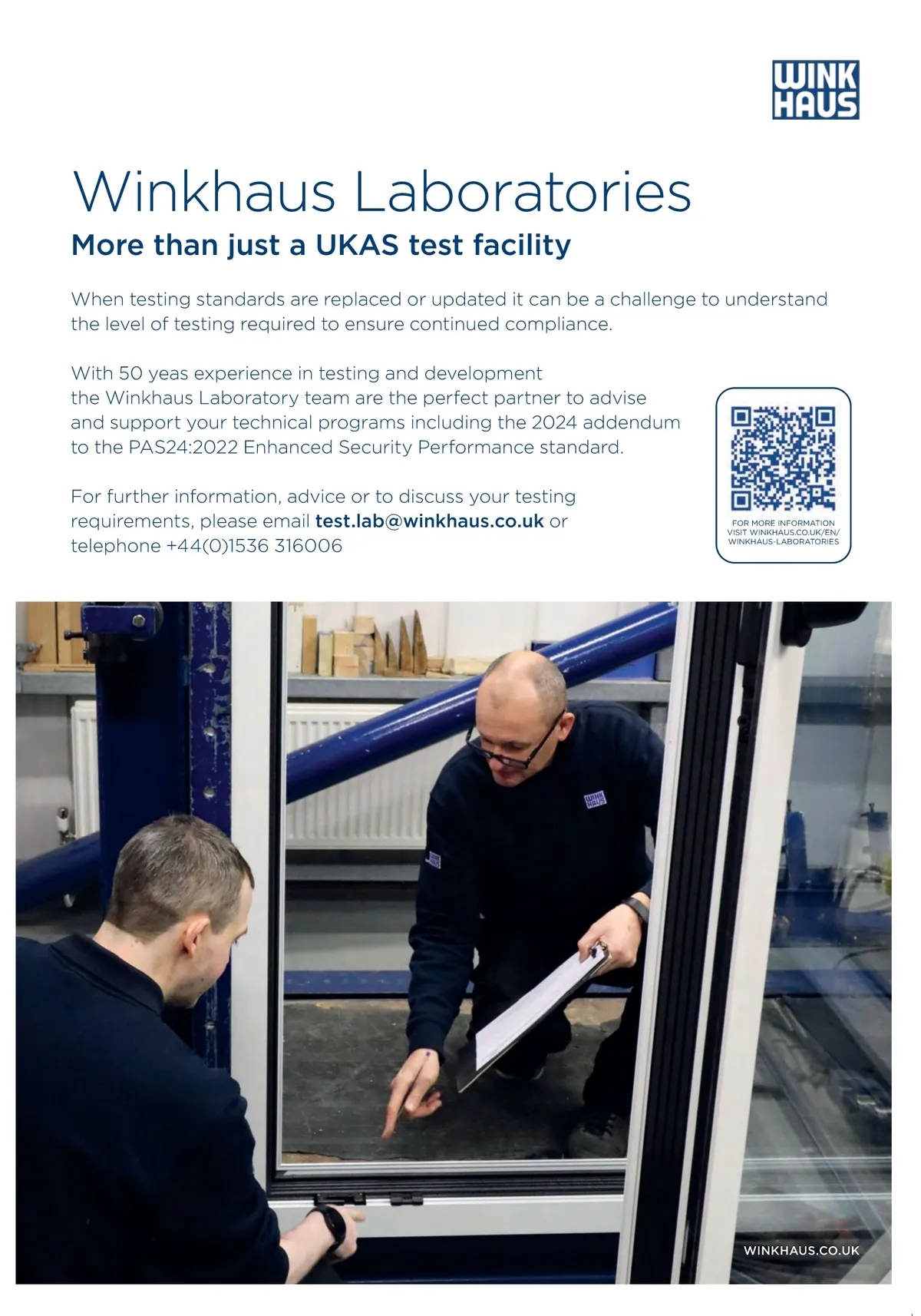 WINK
HAUS

Winkhaus Laboratories

More than just a UKAS test facility

When testing standards are replaced or updated it can be a challenge to understand the level of testing required to ensure continued compliance.

With 50 yeas experience in testing and development the Winkhaus Laboratory team are the perfect partner to advise and support your technical programs including the 2024 addendum to the PAS24:2022 Enhanced Security Performance standard.

For further information, advice or to discuss your testing requirements, please email test.lab@winkhaus.co.uk or telephone +44(0)1536 316006

FOR MORE INFORMATION
VISIT WINKHAUS.CO.UK/EN/
WINKHAUS-LABORATORIES

WINKHAUS.CO.UK